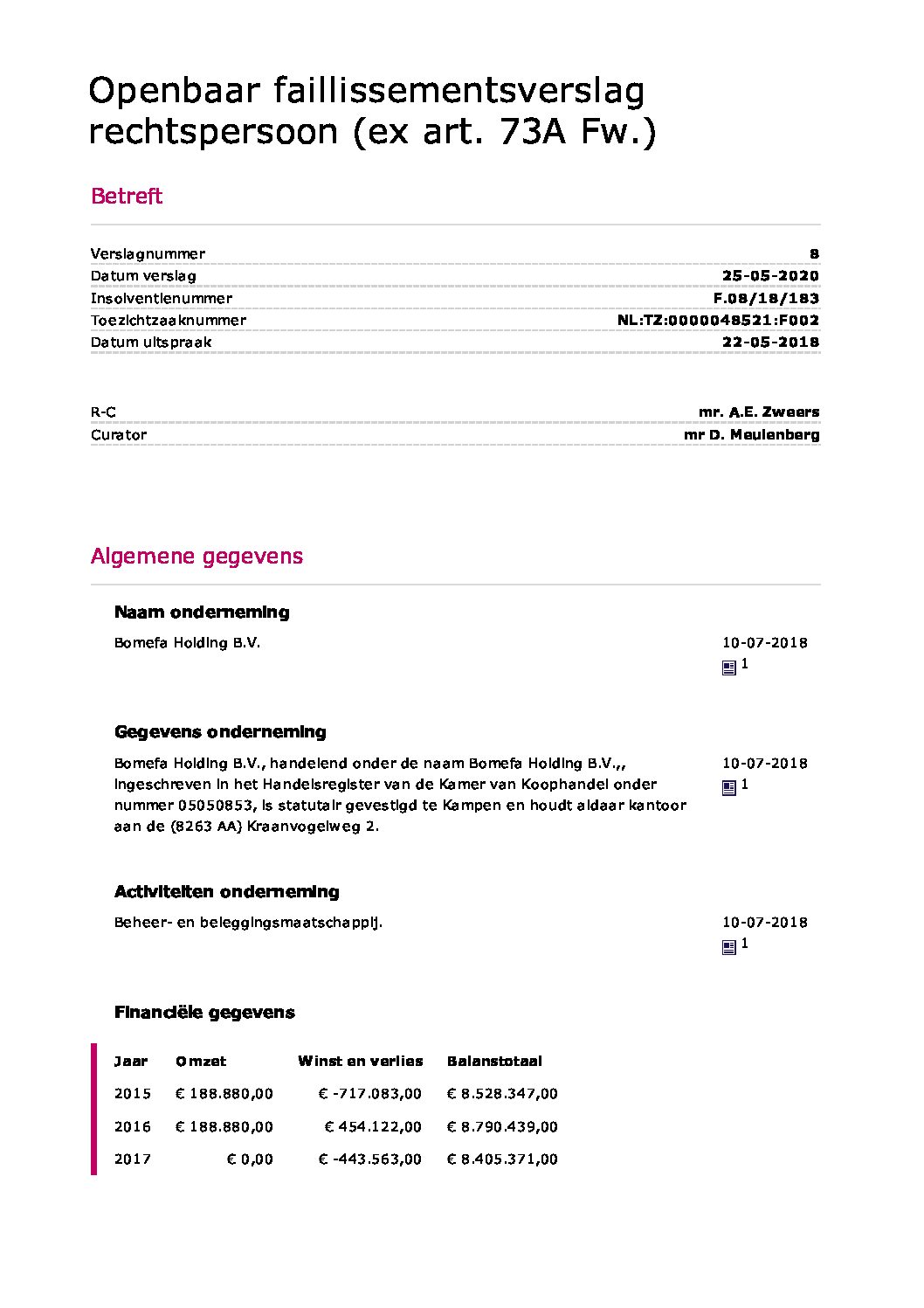 Openbaar faillissementsverslag rechtspersoon (ex art. 73A Fw.)

Betreft

| | |
|---|---|
| Verslagnummer | 8 |
| Datum verslag | 25-05-2020 |
| Insolventienummer | F.08/18/183 |
| Toezichtzaaknummer | NL:TZ:0000048521:F002 |
| Datum uitspraak | 22-05-2018 |

| | |
|---|---|
| R-C | mr. A.E. Zweers |
| Curator | mr D. Meulenberg |

Algemene gegevens

Naam onderneming

Bomefa Holding B.V.

10-07-2018
1

Gegevens onderneming

Bomefa Holding B.V., handelend onder de naam Bomefa Holding B.V.,, ingeschreven in het Handelsregister van de Kamer van Koophandel onder nummer 05050853, is statutair gevestigd te Kampen en houdt aldaar kantoor aan de (8263 AA) Kraanvogelweg 2.

10-07-2018
1

Activiteiten onderneming

Beheer- en beleggingsmaatschappij.

10-07-2018
1

Financiële gegevens

| Jaar | Omzet | Winst en verlies | Balanstotaal |
|---|---|---|---|
| 2015 | € 188.880,00 | € -717.083,00 | € 8.528.347,00 |
| 2016 | € 188.880,00 | € 454.122,00 | € 8.790.439,00 |
| 2017 | € 0,00 | € -443.563,00 | € 8.405.371,00 |